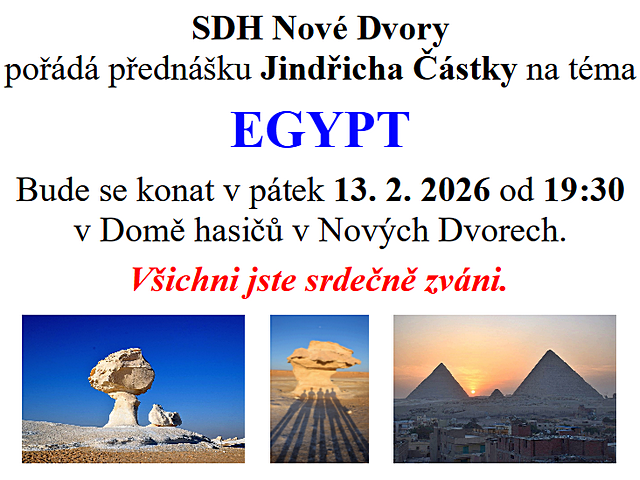 SDH Nové Dvory
pořádá přednášku Jindřicha Částky na téma

EGYPT

Bude se konat v pátek 13. 2. 2026 od 19:30
v Domě hasičů v Nových Dvorech.

Všichni jste srdečně zváni.